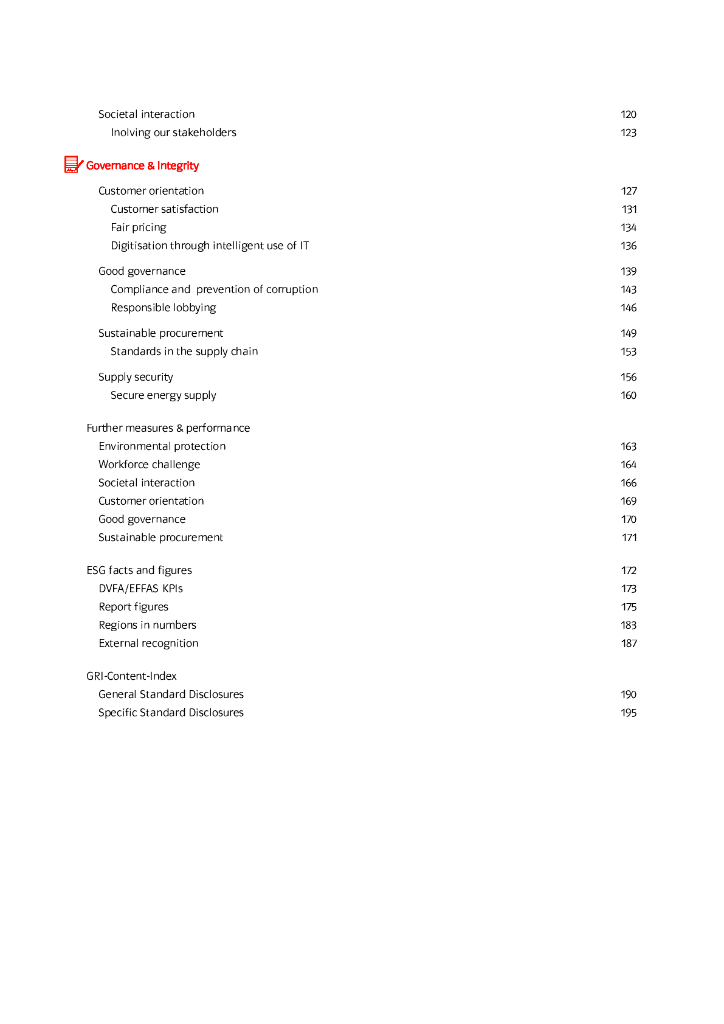 Societal interaction 120
Inolving our stakeholders 123

Governance & Integrity

Customer orientation 127
Customer satisfaction 131
Fair pricing 134
Digitisation through intelligent use of IT 136

Good governance 139
Compliance and prevention of corruption 143
Responsible lobbying 146

Sustainable procurement 149
Standards in the supply chain 153

Supply security 156
Secure energy supply 160

Further measures & performance
Environmental protection 163
Workforce challenge 164
Societal interaction 166
Customer orientation 169
Good governance 170
Sustainable procurement 171

ESG facts and figures 172
DVFA/EFFAS KPIs 173
Report figures 175
Regions in numbers 183
External recognition 187

GRI-Content-Index
General Standard Disclosures 190
Specific Standard Disclosures 195